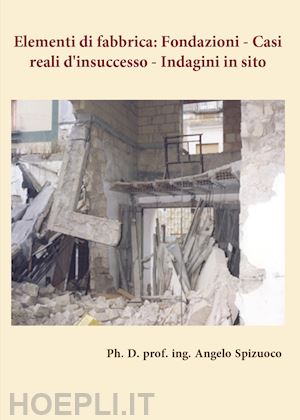 Elementi di fabbrica: Fondazioni - Casi reali d'insuccesso - Indagini in sito

Ph. D. prof. ing. Angelo Spizuoco

HOEPLI.IT